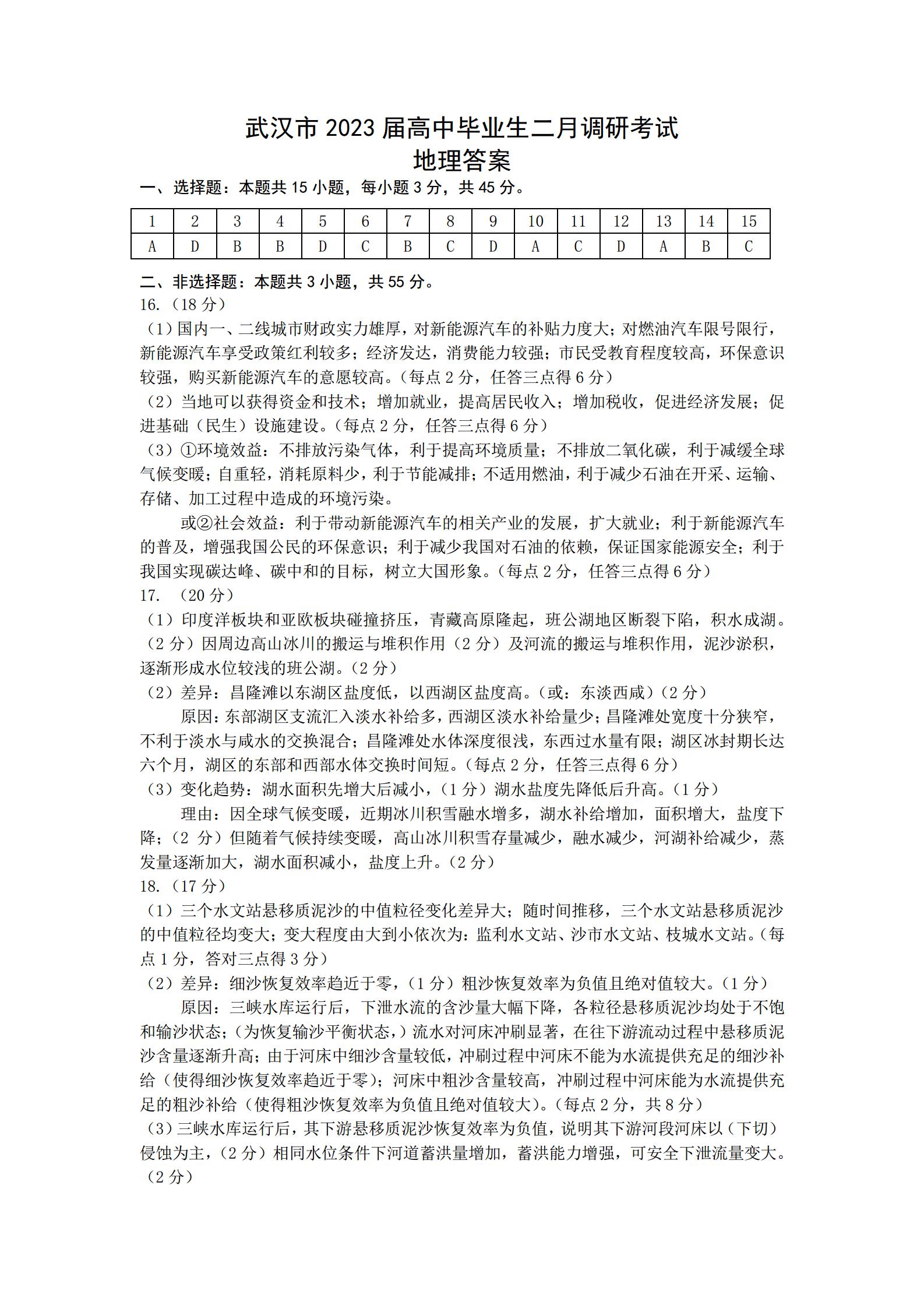 武汉市 2023 届高中毕业生二月调研考试
地理答案

一、选择题：本题共 15 小题，每小题 3 分，共 45 分。

| 1 | 2 | 3 | 4 | 5 | 6 | 7 | 8 | 9 | 10 | 11 | 12 | 13 | 14 | 15 |
|---|---|---|---|---|---|---|---|---|---|---|---|---|---|---|
| A | D | B | B | D | C | B | C | D | A | C | D | A | B | C |

二、非选择题：本题共 3 小题，共 55 分。

16.（18 分）

（1）国内一、二线城市财政实力雄厚，对新能源汽车的补贴力度大；对燃油汽车限号限行，新能源汽车享受政策红利较多；经济发达，消费能力较强；市民受教育程度较高，环保意识较强，购买新能源汽车的意愿较高。（每点 2 分，任答三点得 6 分）

（2）当地可以获得资金和技术；增加就业，提高居民收入；增加税收，促进经济发展；促进基础（民生）设施建设。（每点 2 分，任答三点得 6 分）

（3）①环境效益：不排放污染气体，利于提高环境质量；不排放二氧化碳，利于减缓全球气候变暖；自重轻，消耗原料少，利于节能减排；不适用燃油，利于减少石油在开采、运输、存储、加工过程中造成的环境污染。

或②社会效益：利于带动新能源汽车的相关产业的发展，扩大就业；利于新能源汽车的普及，增强我国公民的环保意识；利于减少我国对石油的依赖，保证国家能源安全；利于我国实现碳达峰、碳中和的目标，树立大国形象。（每点 2 分，任答三点得 6 分）

17. （20 分）

（1）印度洋板块和亚欧板块碰撞挤压，青藏高原隆起，班公湖地区断裂下陷，积水成湖。（2 分）因周边高山冰川的搬运与堆积作用（2 分）及河流的搬运与堆积作用，泥沙淤积，逐渐形成水位较浅的班公湖。（2 分）

（2）差异：昌隆滩以东湖区盐度低，以西湖区盐度高。（或：东淡西咸）（2 分）

原因：东部湖区支流汇入淡水补给多，西湖区淡水补给量少；昌隆滩处宽度十分狭窄，不利于淡水与咸水的交换混合；昌隆滩处水体深度很浅，东西过水量有限；湖区冰封期长达六个月，湖区的东部和西部水体交换时间短。（每点 2 分，任答三点得 6 分）

（3）变化趋势：湖水面积先增大后减小，（1 分）湖水盐度先降低后升高。（1 分）

理由：因全球气候变暖，近期冰川积雪融水增多，湖水补给增加，面积增大，盐度下降；（2 分）但随着气候持续变暖，高山冰川积雪存量减少，融水减少，河湖补给减少，蒸发量逐渐加大，湖水面积减小，盐度上升。（2 分）

18.（17 分）

（1）三个水文站悬移质泥沙的中值粒径变化差异大；随时间推移，三个水文站悬移质泥沙的中值粒径均变大；变大程度由大到小依次为：监利水文站、沙市水文站、枝城水文站。（每点 1 分，答对三点得 3 分）

（2）差异：细沙恢复效率趋近于零，（1 分）粗沙恢复效率为负值且绝对值较大。（1 分）

原因：三峡水库运行后，下泄水流的含沙量大幅下降，各粒径悬移质泥沙均处于不饱和输沙状态；（为恢复输沙平衡状态，）流水对河床冲刷显著，在往下游流动过程中悬移质泥沙含量逐渐升高；由于河床中细沙含量较低，冲刷过程中河床不能为水流提供充足的细沙补给（使得细沙恢复效率趋近于零）；河床中粗沙含量较高，冲刷过程中河床能为水流提供充足的粗沙补给（使得粗沙恢复效率为负值且绝对值较大）。（每点 2 分，共 8 分）

（3）三峡水库运行后，其下游悬移质泥沙恢复效率为负值，说明其下游河段河床以（下切）侵蚀为主，（2 分）相同水位条件下河道蓄洪量增加，蓄洪能力增强，可安全下泄流量变大。（2 分）